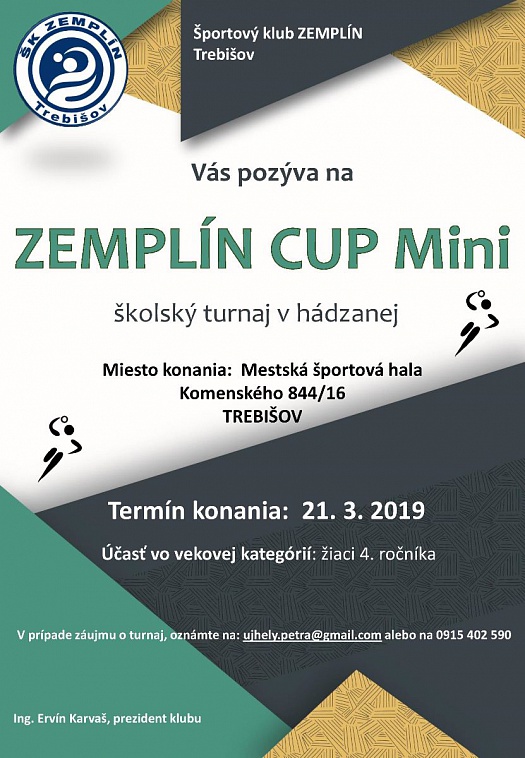 ŠK ZEMPLÍN
Trebišov

Športový klub ZEMPLÍN
Trebišov

Vás pozýva na

ZEMPLÍN CUP Mini

školský turnaj v hádzanej

Miesto konania: Mestská športová hala
Komenského 844/16
TREBIŠOV

Termín konania: 21. 3. 2019

Účasť vo vekovej kategórií: žiaci 4. ročníka

V prípade záujmu o turnaj, oznámte na: ujhely.petra@gmail.com alebo na 0915 402 590

Ing. Ervín Karvaš, prezident klubu